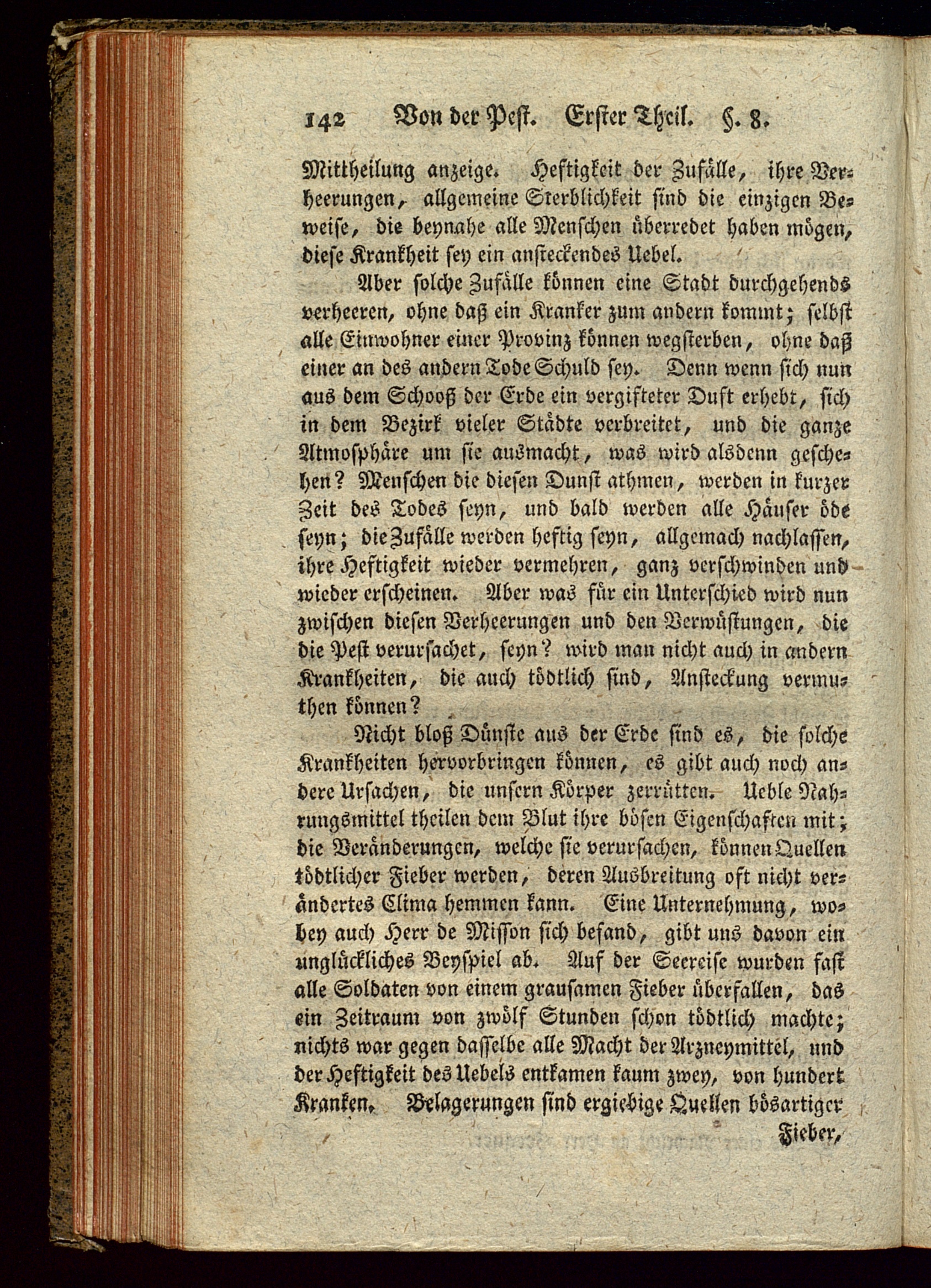 142 Von der Pest. Erster Theil. §. 8.

Mittheilung anzeige. Heftigkeit der Zufälle, ihre Verheerungen, allgemeine Sterblichkeit sind die einzigen Beweise, die beynahe alle Menschen überredet haben mögen, diese Krankheit sey ein ansteckendes Uebel.

Aber solche Zufälle können eine Stadt durchgehends verheeren, ohne daß ein Kranker zum andern kommt; selbst alle Einwohner einer Provinz können wegsterben, ohne daß einer an des andern Tode Schuld sey. Denn wenn sich nun aus dem Schooß der Erde ein vergifteter Duft erhebt, sich in dem Bezirk vieler Städte verbreitet, und die ganze Atmosphäre um sie ausmacht, was wird alsdenn geschehen? Menschen die diesen Dunst athmen, werden in kurzer Zeit des Todes seyn, und bald werden alle Häuser öde seyn; die Zufälle werden heftig seyn, allgemach nachlassen, ihre Heftigkeit wieder vermehren, ganz verschwinden und wieder erscheinen. Aber was für ein Unterschied wird nun zwischen diesen Verheerungen und den Verwüstungen, die die Pest verursachet, seyn? wird man nicht auch in andern Krankheiten, die auch tödtlich sind, Ansteckung vermuthen können?

Nicht bloß Dünste aus der Erde sind es, die solche Krankheiten hervorbringen können, es gibt auch noch andere Ursachen, die unsern Körper zerrütten. Ueble Nahrungsmittel theilen dem Blut ihre bösen Eigenschaften mit; die Veränderungen, welche sie verursachen, können Quellen tödtlicher Fieber werden, deren Ausbreitung oft nicht verändertes Clima hemmen kann. Eine Unternehmung, wobey auch Herr de Misson sich befand, gibt uns davon ein unglückliches Beyspiel ab. Auf der Seereise wurden fast alle Soldaten von einem grausamen Fieber überfallen, das ein Zeitraum von zwölf Stunden schon tödtlich machte; nichts war gegen dasselbe alle Macht der Arzneymittel, und der Heftigkeit des Uebels entkamen kaum zwey, von hundert Kranken. Belagerungen sind ergiebige Quellen bösartiger

Fieber,